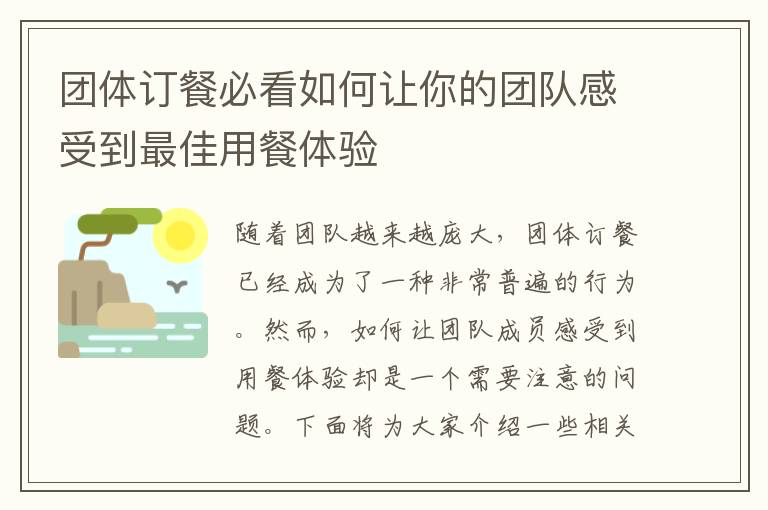 团体订餐必看如何让你的团队感受到最佳用餐体验

随着团队越来越庞大，团体订餐已经成为了一种非常普遍的行为。然而，如何让团队成员感受到用餐体验却是一个需要注意的问题。下面将为大家介绍一些相关